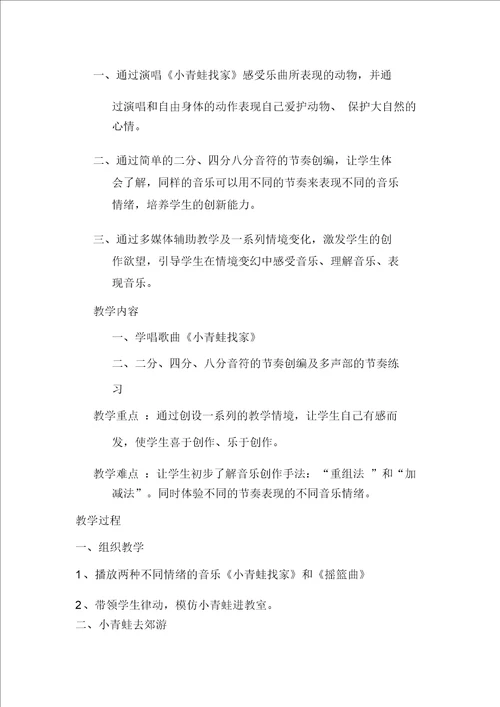 一、通过演唱《小青蛙找家》感受乐曲所表现的动物，并通过演唱和自由身体的动作表现自己爱护动物、 保护大自然的心情。

二、通过简单的二分、四分八分音符的节奏创编，让学生体会了解，同样的音乐可以用不同的节奏来表现不同的音乐情绪，培养学生的创新能力。

三、通过多媒体辅助教学及一系列情境变化，激发学生的创作欲望，引导学生在情境变幻中感受音乐、理解音乐、表现音乐。

教学内容

一、学唱歌曲《小青蛙找家》

二、二分、四分、八分音符的节奏创编及多声部的节奏练习

教学重点 ：通过创设一系列的教学情境，让学生自己有感而发，使学生喜于创作、乐于创作。

教学难点 ：让学生初步了解音乐创作手法：“重组法 ”和“加减法”。同时体验不同的节奏表现的不同音乐情绪。

教学过程

一、组织教学

1、播放两种不同情绪的音乐《小青蛙找家》和《摇篮曲》

2、带领学生律动，模仿小青蛙进教室。

二、小青蛙去郊游